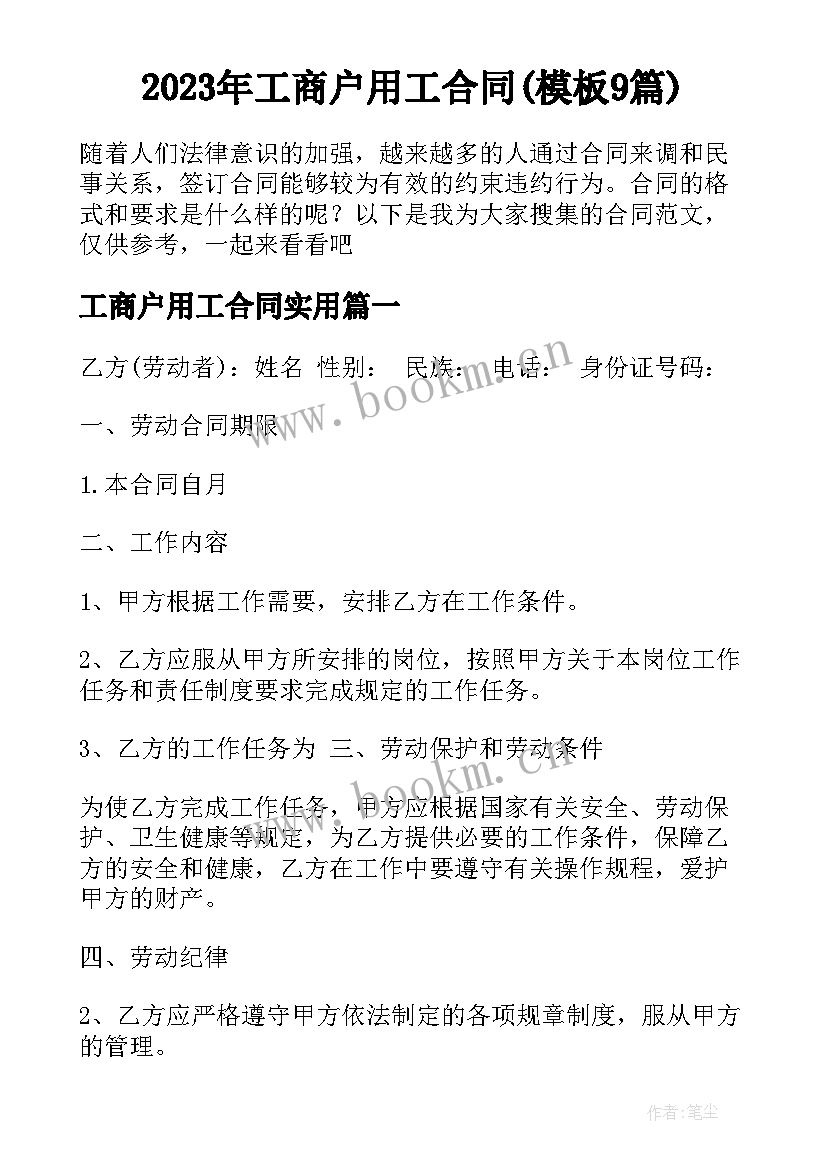 2023年工商户用工合同(模板9篇)

随着人们法律意识的加强，越来越多的人通过合同来调和民事关系，签订合同能够较为有效的约束违约行为。合同的格式和要求是什么样的呢？以下是我为大家搜集的合同范文，仅供参考，一起来看看吧

工商户用工合同实用篇一

乙方(劳动者)：姓名 性别： 民族： 电话： 身份证号码：

一、劳动合同期限

1.本合同自月

二、工作内容

1、甲方根据工作需要，安排乙方在工作条件。

2、乙方应服从甲方所安排的岗位，按照甲方关于本岗位工作任务和责任制度要求完成规定的工作任务。

3、乙方的工作任务为 三、劳动保护和劳动条件

为使乙方完成工作任务，甲方应根据国家有关安全、劳动保护、卫生健康等规定，为乙方提供必要的工作条件，保障乙方的安全和健康，乙方在工作中要遵守有关操作规程，爱护甲方的财产。

四、劳动纪律

2、乙方应严格遵守甲方依法制定的各项规章制度，服从甲方的管理。

www.bookm.cn

www.bookm.cn

作者：笔尘